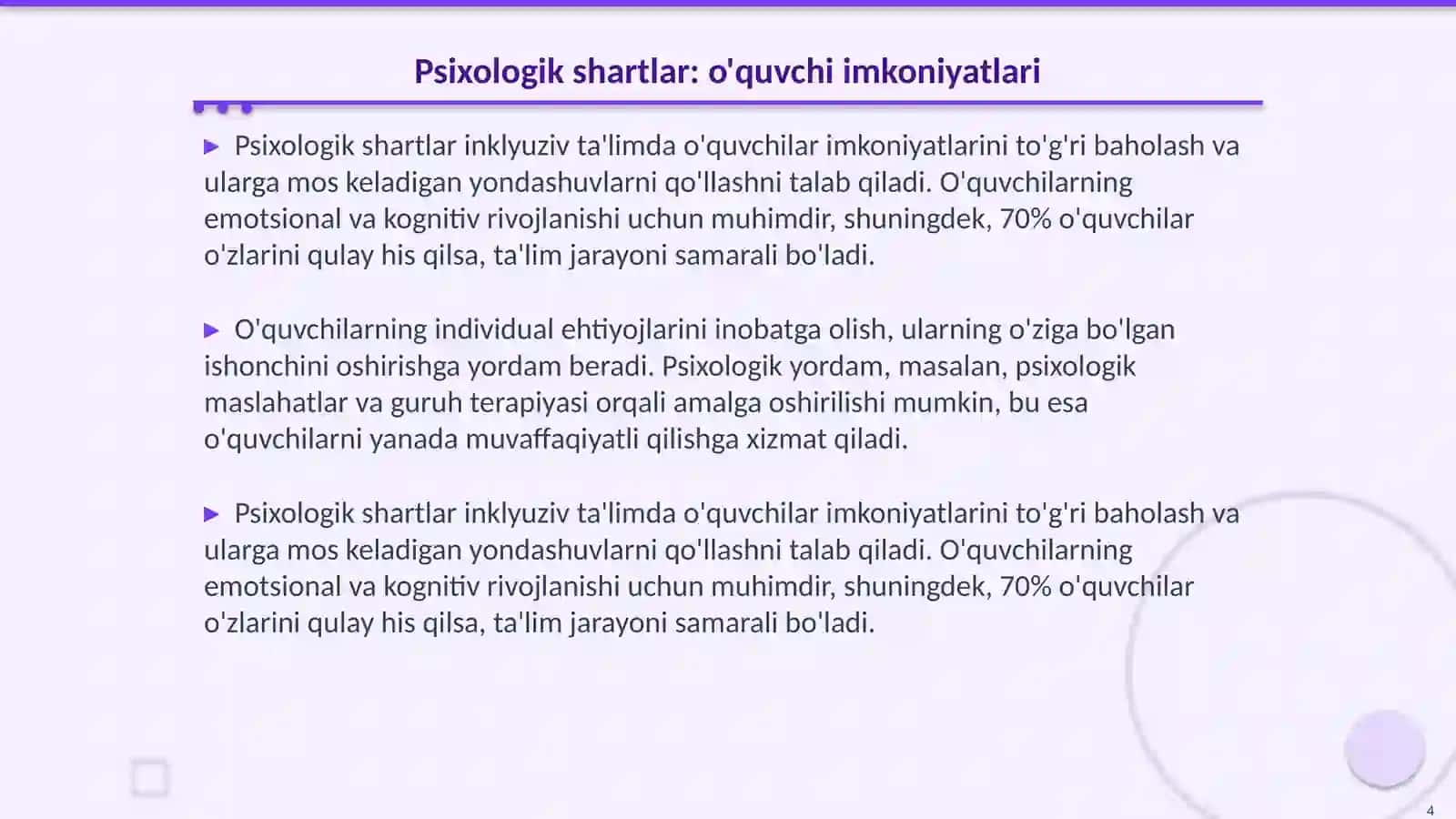 Psixologik shartlar: o'quvchi imkoniyatlari

▶ Psixologik shartlar inklyuziv ta'limda o'quvchilar imkoniyatlarini to'g'ri baholash va ularga mos keladigan yondashuvlarni qo'llashni talab qiladi. O'quvchilarning emotsional va kognitiv rivojlanishi uchun muhimdir, shuningdek, 70% o'quvchilar o'zlarini qulay his qilsa, ta'lim jarayoni samarali bo'ladi.

▶ O'quvchilarning individual ehtiyojlarini inobatga olish, ularning o'ziga bo'lgan ishonchini oshirishga yordam beradi. Psixologik yordam, masalan, psixologik maslahatlar va guruh terapiyasi orqali amalga oshirilishi mumkin, bu esa o'quvchilarni yanada muvaffaqiyatli qilishga xizmat qiladi.

▶ Psixologik shartlar inklyuziv ta'limda o'quvchilar imkoniyatlarini to'g'ri baholash va ularga mos keladigan yondashuvlarni qo'llashni talab qiladi. O'quvchilarning emotsional va kognitiv rivojlanishi uchun muhimdir, shuningdek, 70% o'quvchilar o'zlarini qulay his qilsa, ta'lim jarayoni samarali bo'ladi.

4